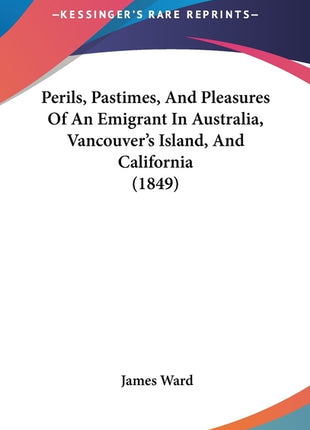 —KESSINGER'S RARE REPRINTS—

Perils, Pastimes, And Pleasures Of An Emigrant In Australia, Vancouver's Island, And California (1849)

James Ward